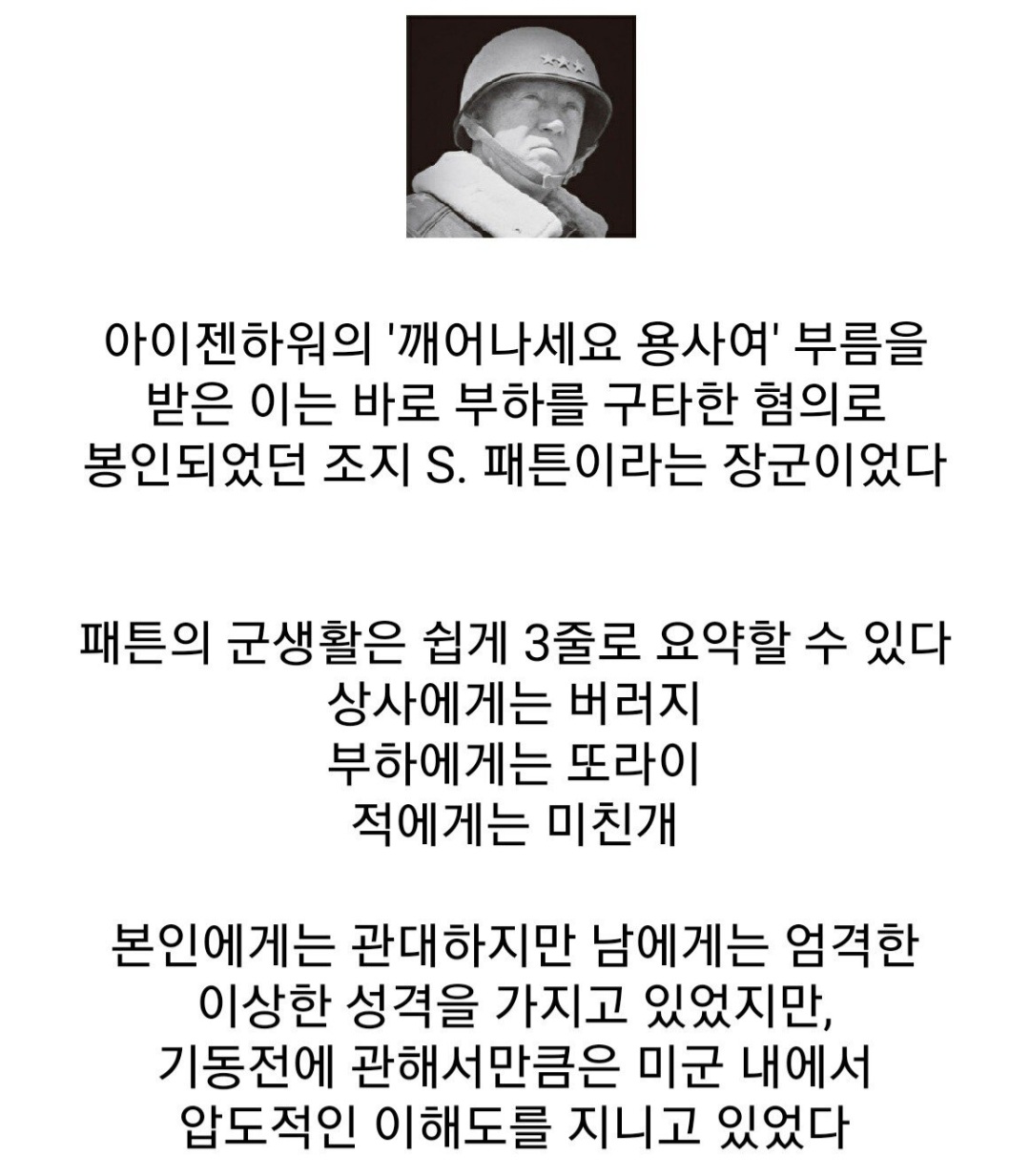 아이젠하워의 '깨어나세요 용사여' 부름을 받은 이는 바로 부하를 구타한 혐의로 봉인되었던 조지 S. 패튼이라는 장군이었다

패튼의 군생활은 쉽게 3줄로 요약할 수 있다
상사에게는 버러지
부하에게는 또라이
적에게는 미친개

본인에게는 관대하지만 남에게는 엄격한 이상한 성격을 가지고 있었지만, 기동전에 관해서만큼은 미군 내에서 압도적인 이해도를 지니고 있었다